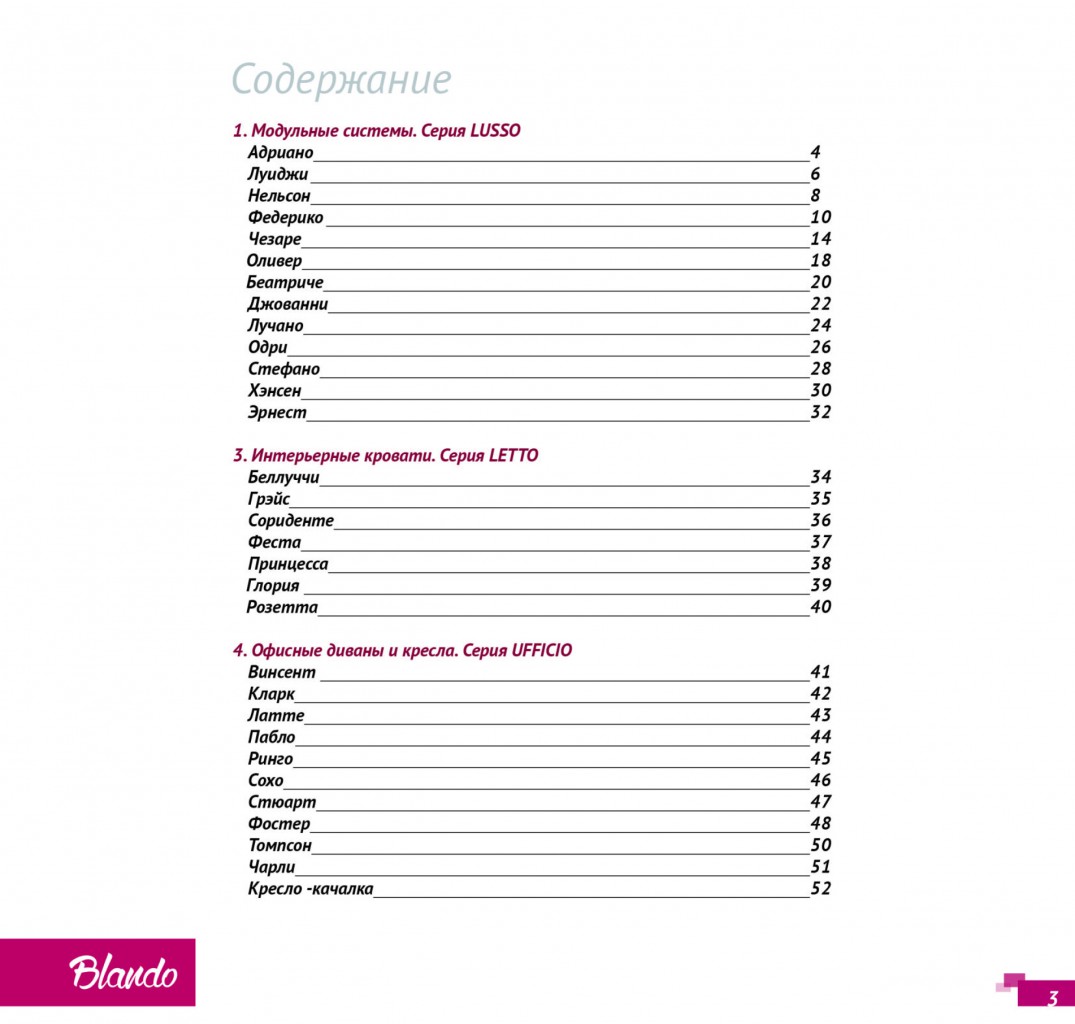 Содержание

1. Модульные системы. Серия LUSSO
Адриано 4
Луиджи 6
Нельсон 8
Федерико 10
Чезаре 14
Оливер 18
Беатриче 20
Джованни 22
Лучано 24
Одри 26
Стефано 28
Хэнсен 30
Эрнест 32

3. Интерьерные кровати. Серия LETTO
Беллуччи 34
Грэйс 35
Сориденте 36
Феста 37
Принцесса 38
Глория 39
Розетта 40

4. Офисные диваны и кресла. Серия UFFICIO
Винсент 41
Кларк 42
Латте 43
Пабло 44
Ринго 45
Сохо 46
Стюарт 47
Фостер 48
Томпсон 50
Чарли 51
Кресло -качалка 52

Blando

3